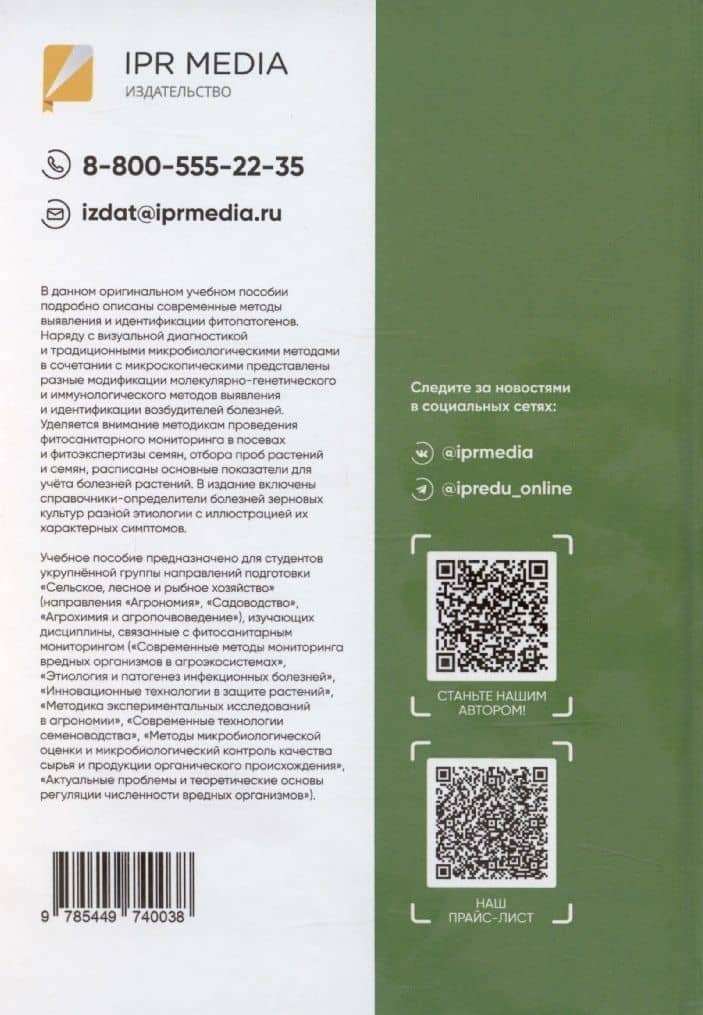 IPR MEDIA
ИЗДАТЕЛЬСТВО

8-800-555-22-35

izdat@iprmedia.ru

В данном оригинальном учебном пособии подробно описаны современные методы выявления и идентификации фитопатогенов. Наряду с визуальной диагностикой и традиционными микробиологическими методами в сочетании с микроскопическими представлены разные модификации молекулярно-генетического и иммунологического методов выявления и идентификации возбудителей болезней. Уделяется внимание методикам проведения фитосанитарного мониторинга в посевах и фитоэкспертизы семян, отбора проб растений и семян, расписаны основные показатели для учёта болезней растений. В издание включены справочники-определители болезней зерновых культур разной этиологии с иллюстрацией их характерных симптомов.

Учебное пособие предназначено для студентов укрупнённой группы направлений подготовки «Сельское, лесное и рыбное хозяйство» (направления «Агрономия», «Садоводство», «Агрохимия и агропочвоведение»), изучающих дисциплины, связанные с фитосанитарным мониторингом («Современные методы мониторинга вредных организмов в агроэкосистемах», «Этиология и патогенез инфекционных болезней», «Инновационные технологии в защите растений», «Методика экспериментальных исследований в агрономии», «Современные технологии семеноводства», «Методы микробиологической оценки и микробиологический контроль качества сырья и продукции органического происхождения», «Актуальные проблемы и теоретические основы регуляции численности вредных организмов»).

9 785449 740038

Следите за новостями в социальных сетях:

@iprmedia

@ipredu_online

СТАНЬТЕ НАШИМ АВТОРОМ!

НАШ ПРАЙС-ЛИСТ